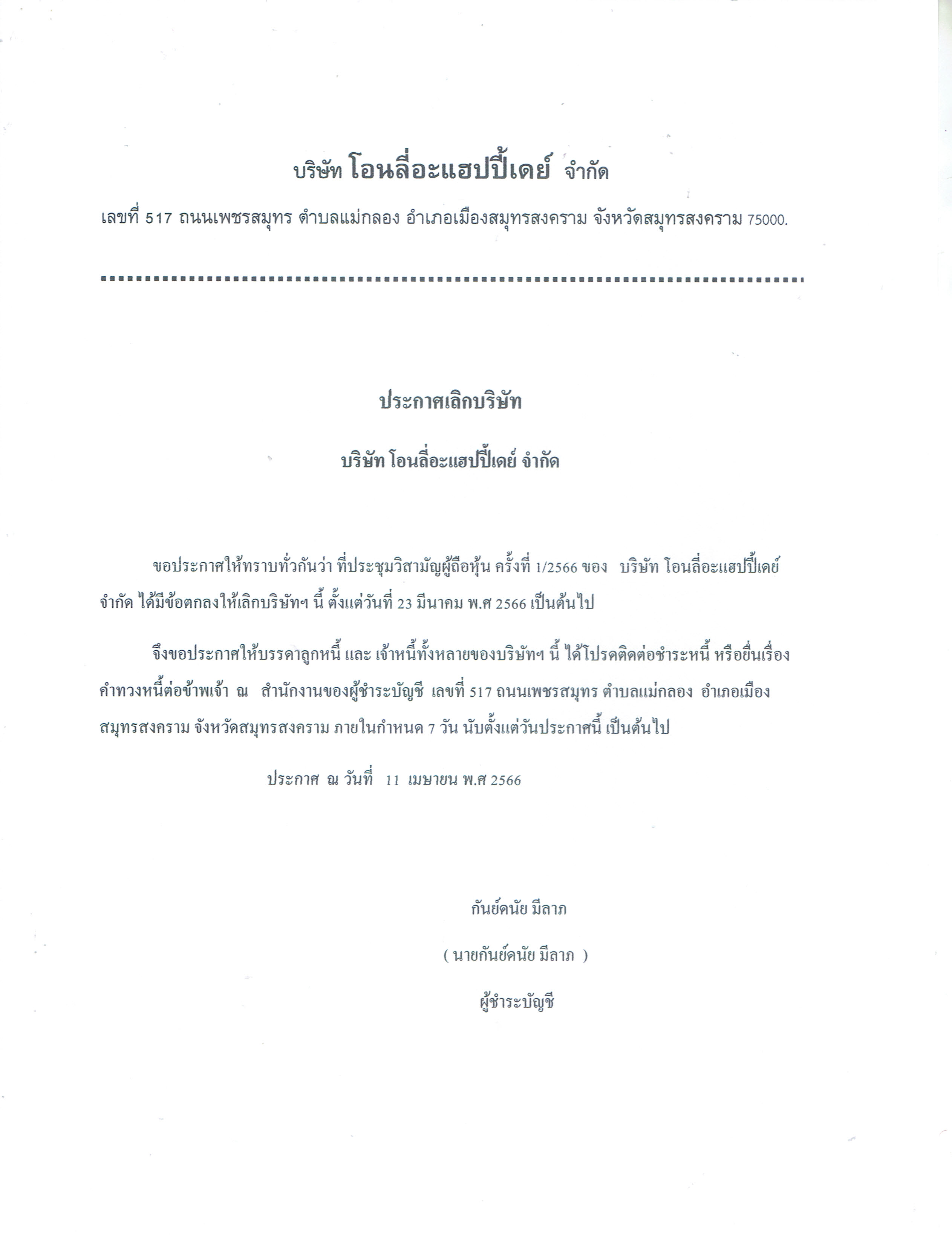 บริษัท โอนลี่อะแฮปปี้เดย์ จำกัด

เลขที่ 517 ถนนเพชรสมุทร ตำบลแม่กลอง อำเภอเมืองสมุทรสงคราม จังหวัดสมุทรสงคราม 75000.

ประกาศเลิกบริษัท

บริษัท โอนลี่อะแฮปปี้เดย์ จำกัด

ขอประกาศให้ทราบทั่วกันว่า ที่ประชุมวิสามัญผู้ถือหุ้น ครั้งที่ 1/2566 ของ บริษัท โอนลี่อะแฮปปี้เดย์ จำกัด ได้มีข้อตกลงให้เลิกบริษัทฯ นี้ ตั้งแต่วันที่ 23 มีนาคม พ.ศ 2566 เป็นต้นไป

จึงขอประกาศให้บรรดาลูกหนี้ และ เจ้าหนี้ทั้งหลายของบริษัทฯ นี้ ได้โปรดติดต่อชำระหนี้ หรือยื่นเรื่องคำทวงหนี้ต่อข้าพเจ้า ณ สำนักงานของผู้ชำระบัญชี เลขที่ 517 ถนนเพชรสมุทร ตำบลแม่กลอง อำเภอเมืองสมุทรสงคราม จังหวัดสมุทรสงคราม ภายในกำหนด 7 วัน นับตั้งแต่วันประกาศนี้ เป็นต้นไป

ประกาศ ณ วันที่ 11 เมษายน พ.ศ 2566

กันย์ดนัย มีลาภ

( นายกันย์ดนัย มีลาภ )

ผู้ชำระบัญชี